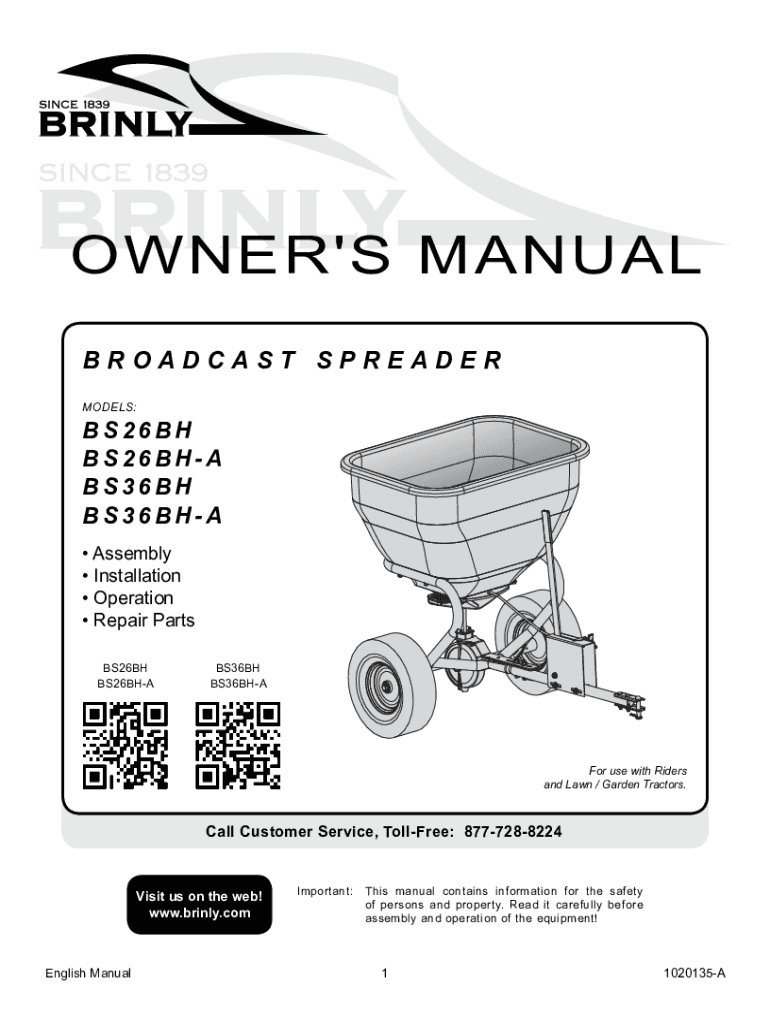 SINCE 1839
BRINLY

SINCE 1839
BRINLY

OWNER'S MANUAL

BROADCAST SPREADER

MODELS:

BS26BH
BS26BH-A
BS36BH
BS36BH-A

• Assembly
• Installation
• Operation
• Repair Parts

BS26BH
BS26BH-A

BS36BH
BS36BH-A

For use with Riders and Lawn / Garden Tractors.

Call Customer Service, Toll-Free: 877-728-8224

Visit us on the web!
www.brinly.com

Important: This manual contains information for the safety of persons and property. Read it carefully before assembly and operation of the equipment!

English Manual

1

1020135-A